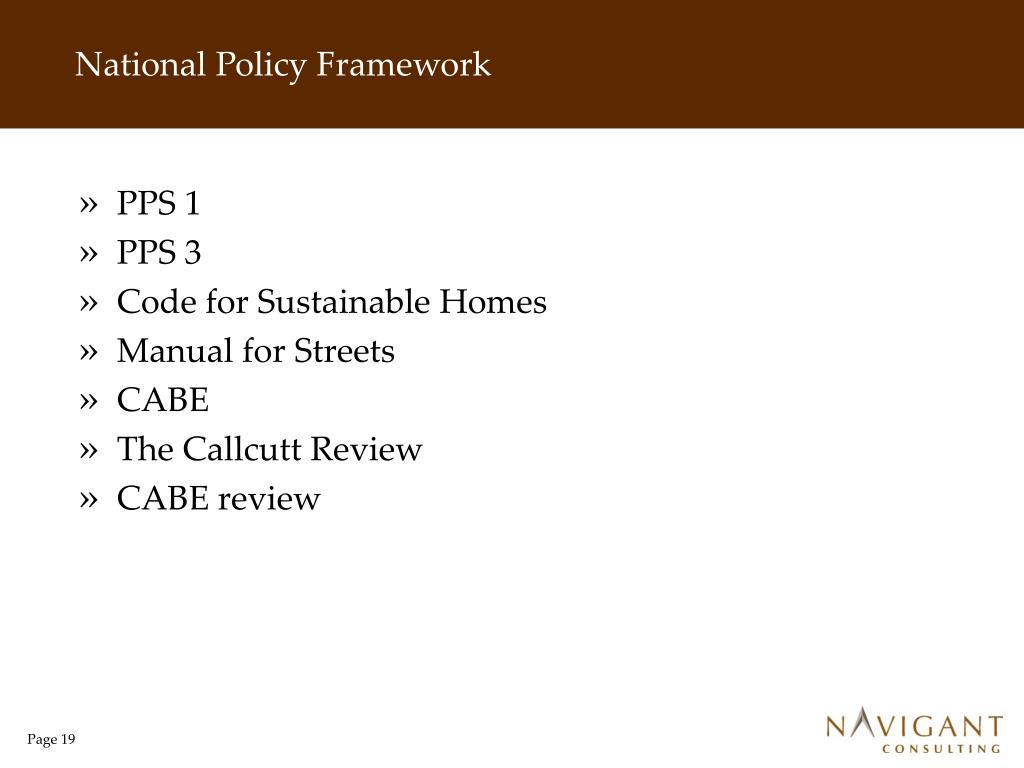 National Policy Framework

» PPS 1
» PPS 3
» Code for Sustainable Homes
» Manual for Streets
» CABE
» The Callcutt Review
» CABE review

Page 19

NAVIGANT
CONSULTING